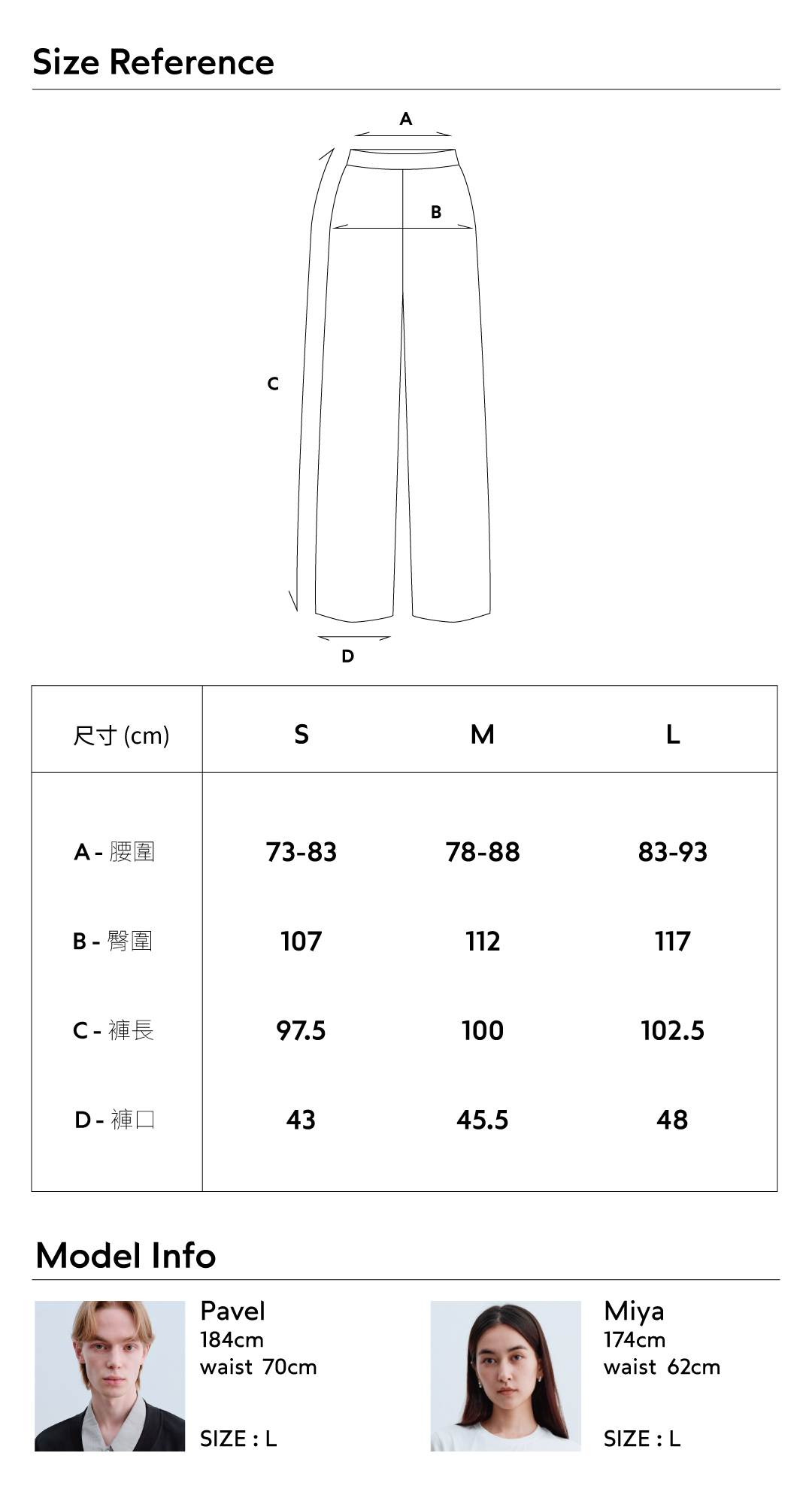 Size Reference

A

B

C

D

| 尺寸 (cm) | S | M | L |
|---|---|---|---|
| A - 腰圍 | 73-83 | 78-88 | 83-93 |
| B - 臀圍 | 107 | 112 | 117 |
| C - 褲長 | 97.5 | 100 | 102.5 |
| D - 褲口 | 43 | 45.5 | 48 |

Model Info

Pavel
184cm
waist 70cm

SIZE : L

Miya
174cm
waist 62cm

SIZE : L